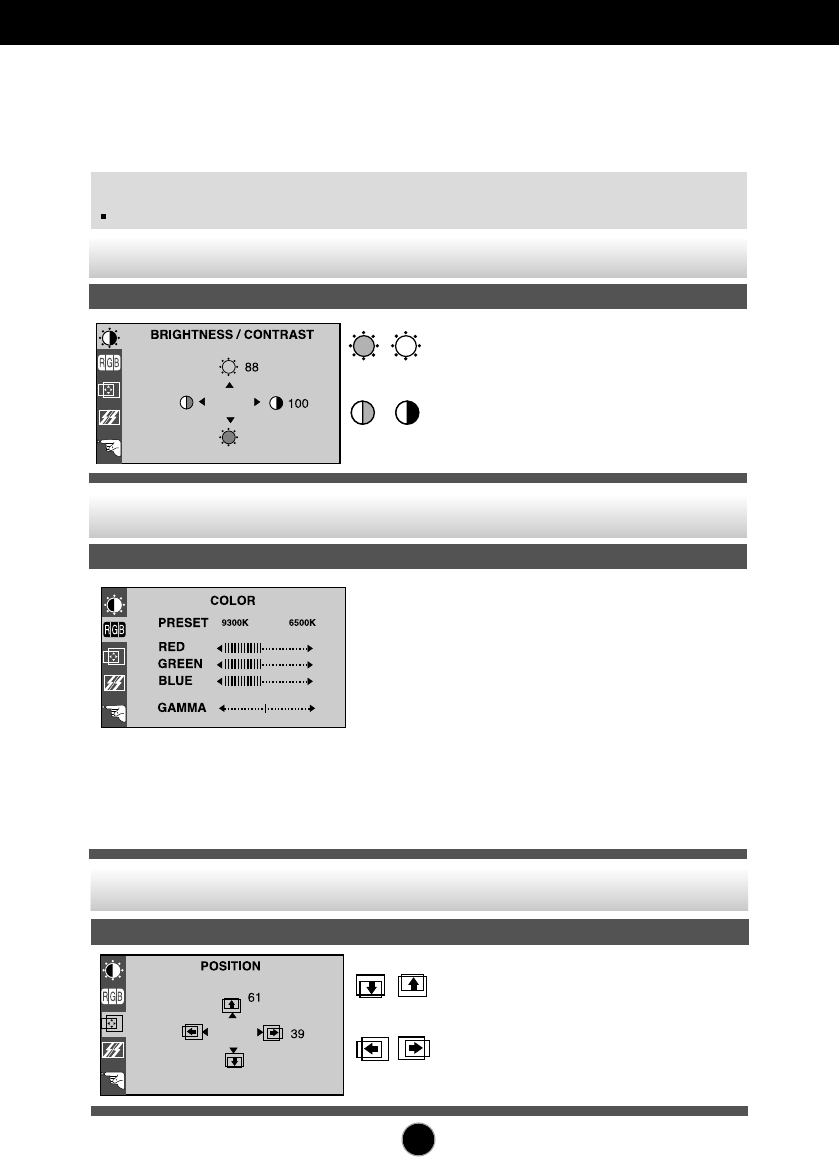 BRIGHTNESS / CONTRAST

88

100

COLOR

PRESET 9300K 6500K

RED

GREEN

BLUE

GAMMA

POSITION

61

39